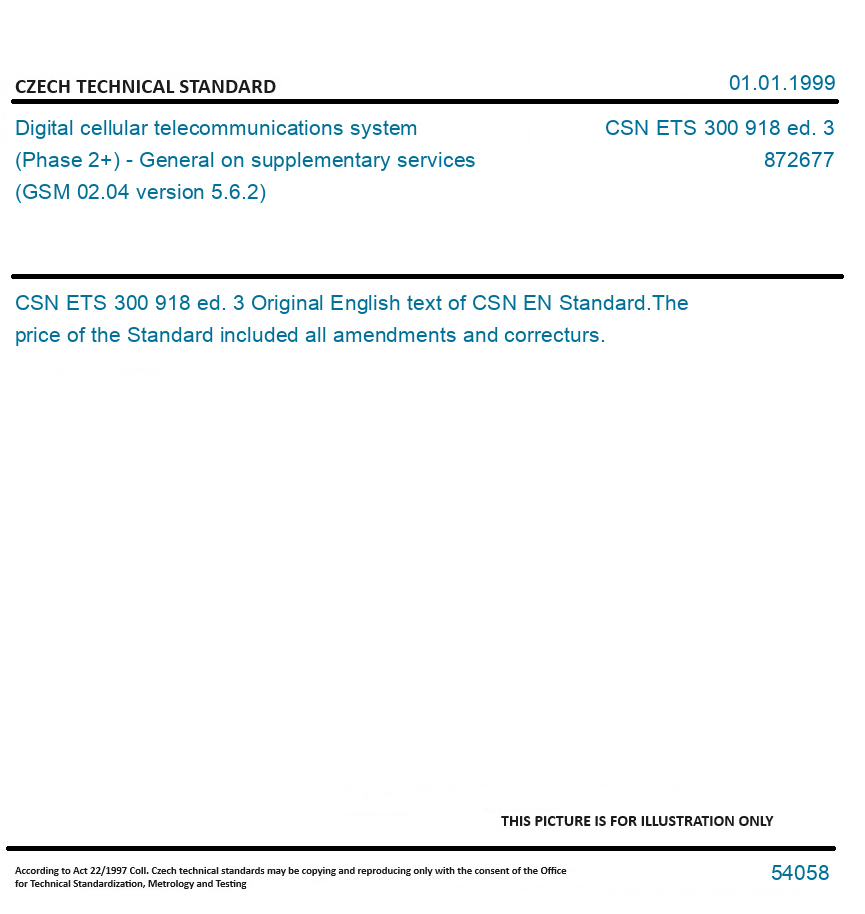 CZECH TECHNICAL STANDARD

01.01.1999

Digital cellular telecommunications system (Phase 2+) - General on supplementary services (GSM 02.04 version 5.6.2)

CSN ETS 300 918 ed. 3
872677

CSN ETS 300 918 ed. 3 Original English text of CSN EN Standard.The price of the Standard included all amendments and correcturs.

THIS PICTURE IS FOR ILLUSTRATION ONLY

According to Act 22/1997 Coll. Czech technical standards may be copying and reproducing only with the consent of the Office for Technical Standardization, Metrology and Testing

54058